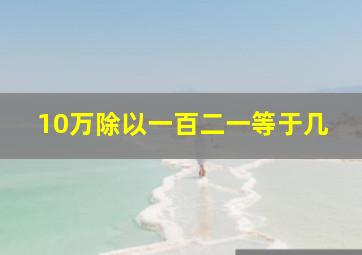 10万除以一百二一等于几